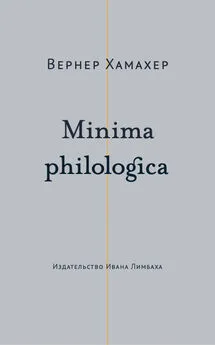 Вернер Хамахер

Minima philologica

Издательство Ивана Лимбаха